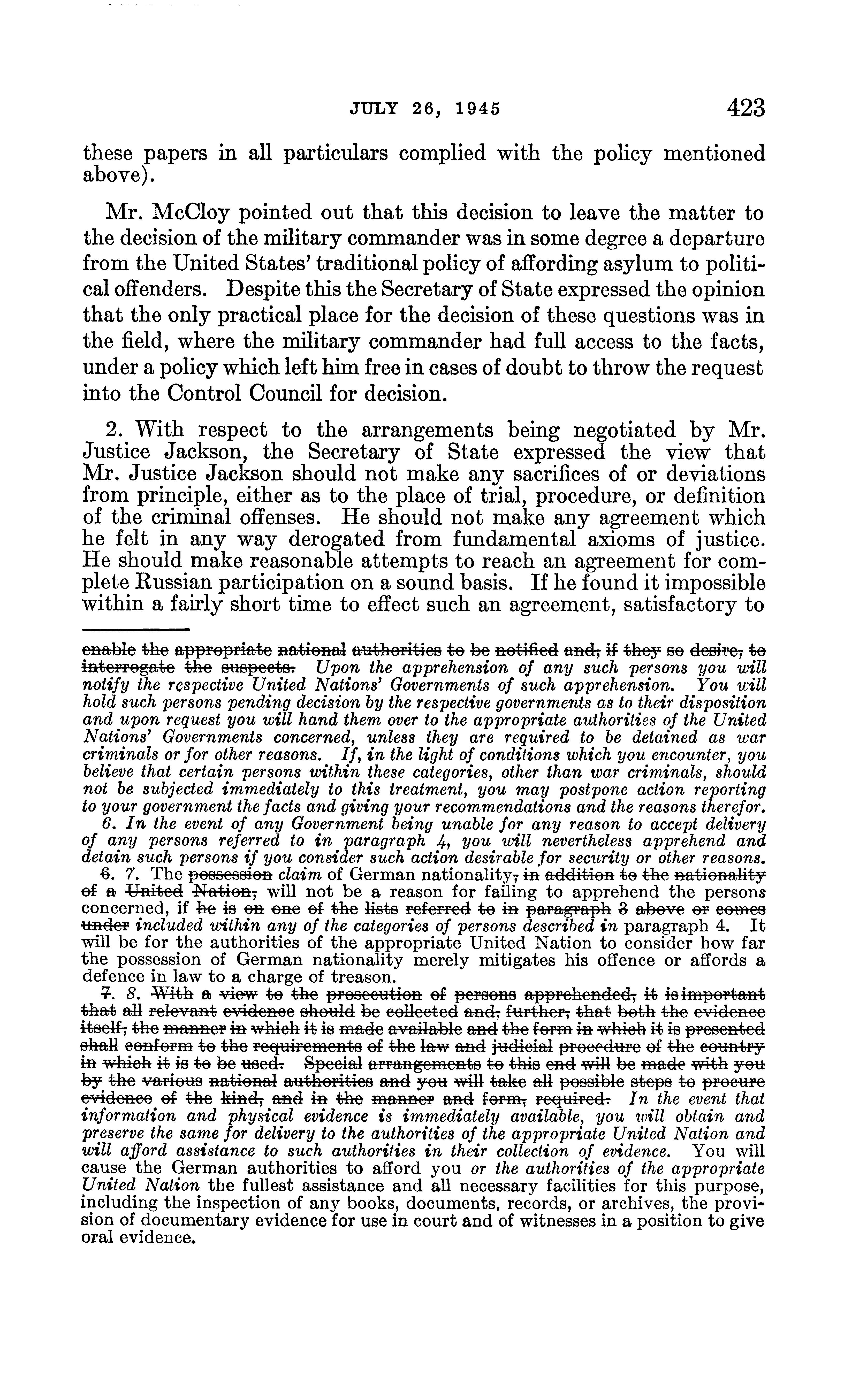 JULY 26, 1945 423

these papers in all particulars complied with the policy mentioned above).

Mr. McCloy pointed out that this decision to leave the matter to the decision of the military commander was in some degree a departure from the United States' traditional policy of affording asylum to political offenders. Despite this the Secretary of State expressed the opinion that the only practical place for the decision of these questions was in the field, where the military commander had full access to the facts, under a policy which left him free in cases of doubt to throw the request into the Control Council for decision.

2. With respect to the arrangements being negotiated by Mr. Justice Jackson, the Secretary of State expressed the view that Mr. Justice Jackson should not make any sacrifices of or deviations from principle, either as to the place of trial, procedure, or definition of the criminal offenses. He should not make any agreement which he felt in any way derogated from fundamental axioms of justice. He should make reasonable attempts to reach an agreement for complete Russian participation on a sound basis. If he found it impossible within a fairly short time to effect such an agreement, satisfactory to

~~enable the appropriate national authorities to be notified and, if they so desire, to interrogate the suspects.~~ Upon the apprehension of any such persons you will notify the respective United Nations' Governments of such apprehension. You will hold such persons pending decision by the respective governments as to their disposition and upon request you will hand them over to the appropriate authorities of the United Nations' Governments concerned, unless they are required to be detained as war criminals or for other reasons. If, in the light of conditions which you encounter, you believe that certain persons within these categories, other than war criminals, should not be subjected immediately to this treatment, you may postpone action reporting to your government the facts and giving your recommendations and the reasons therefor.
6. In the event of any Government being unable for any reason to accept delivery of any persons referred to in paragraph 4, you will nevertheless apprehend and detain such persons if you consider such action desirable for security or other reasons.
~~6.~~ 7. The ~~possession~~ claim of German nationality~~, in addition to the nationality of a United Nation,~~ will not be a reason for failing to apprehend the persons concerned, if ~~he is on one of the lists referred to in paragraph 3 above or comes under~~ included within any of the categories of persons described in paragraph 4. It will be for the authorities of the appropriate United Nation to consider how far the possession of German nationality merely mitigates his offence or affords a defence in law to a charge of treason.
~~7.~~ 8. ~~With a view to the prosecution of persons apprehended, it is important that all relevant evidence should be collected and, further, that both the evidence itself, the manner in which it is made available and the form in which it is presented shall conform to the requirements of the law and judicial procedure of the country in which it is to be used. Special arrangements to this end will be made with you by the various national authorities and you will take all possible steps to procure evidence of the kind, and in the manner and form, required.~~ In the event that information and physical evidence is immediately available, you will obtain and preserve the same for delivery to the authorities of the appropriate United Nation and will afford assistance to such authorities in their collection of evidence. You will cause the German authorities to afford you or the authorities of the appropriate United Nation the fullest assistance and all necessary facilities for this purpose, including the inspection of any books, documents, records, or archives, the provision of documentary evidence for use in court and of witnesses in a position to give oral evidence.